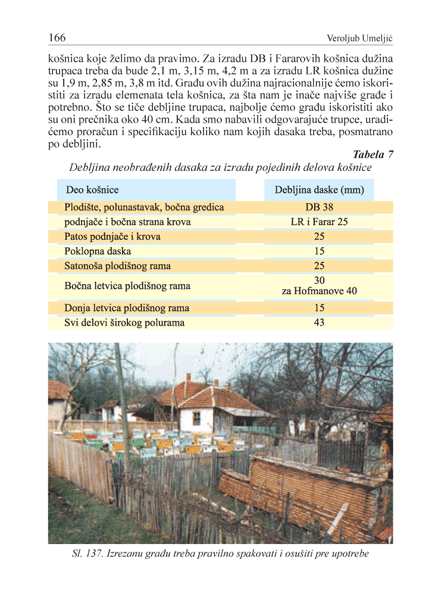 166

Veroljub Umeljić

košnica koje želimo da pravimo. Za izradu DB i Fararovih košnica dužina trupaca treba da bude 2,1 m, 3,15 m, 4,2 m a za izradu LR košnica dužine su 1,9 m, 2,85 m, 3,8 m itd. Građu ovih dužina najracionalnije ćemo iskoristiti za izradu elemenata tela košnica, za šta nam je inače najviše građe i potrebno. Što se tiče debljine trupaca, najbolje ćemo građu iskoristiti ako su oni prečnika oko 40 cm. Kada smo nabavili odgovarajuće trupce, uradićemo proračun i specifikaciju koliko nam kojih dasaka treba, posmatrano po debljini.

Tabela 7

Debljina neobrađenih dasaka za izradu pojedinih delova košnice

| Deo košnice | Debljina daske (mm) |
|---|---|
| Plodište, polunastavak, bočna gredica | DB 38 |
| podnjače i bočna strana krova | LR i Farar 25 |
| Patos podnjače i krova | 25 |
| Poklopna daska | 15 |
| Satonoša plodišnog rama | 25 |
| Bočna letvica plodišnog rama | 30 za Hofmanove 40 |
| Donja letvica plodišnog rama | 15 |
| Svi delovi širokog polurama | 43 |

Sl. 137. Izrezanu građu treba pravilno spakovati i osušiti pre upotrebe